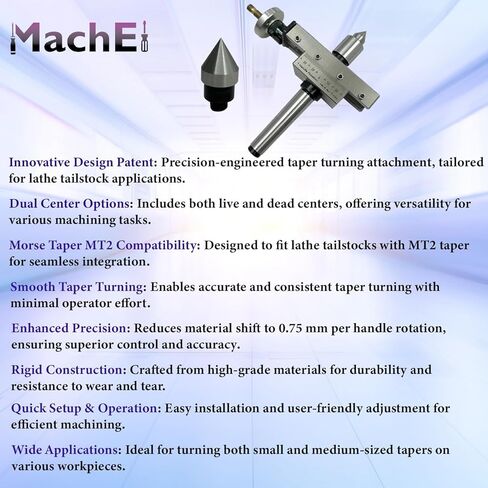 MachE

Innovative Design Patent: Precision-engineered taper turning attachment, tailored for lathe tailstock applications.

Dual Center Options: Includes both live and dead centers, offering versatility for various machining tasks.

Morse Taper MT2 Compatibility: Designed to fit lathe tailstocks with MT2 taper for seamless integration.

Smooth Taper Turning: Enables accurate and consistent taper turning with minimal operator effort.

Enhanced Precision: Reduces material shift to 0.75 mm per handle rotation, ensuring superior control and accuracy.

Rigid Construction: Crafted from high-grade materials for durability and resistance to wear and tear.

Quick Setup & Operation: Easy installation and user-friendly adjustment for efficient machining.

Wide Applications: Ideal for turning both small and medium-sized tapers on various workpieces.